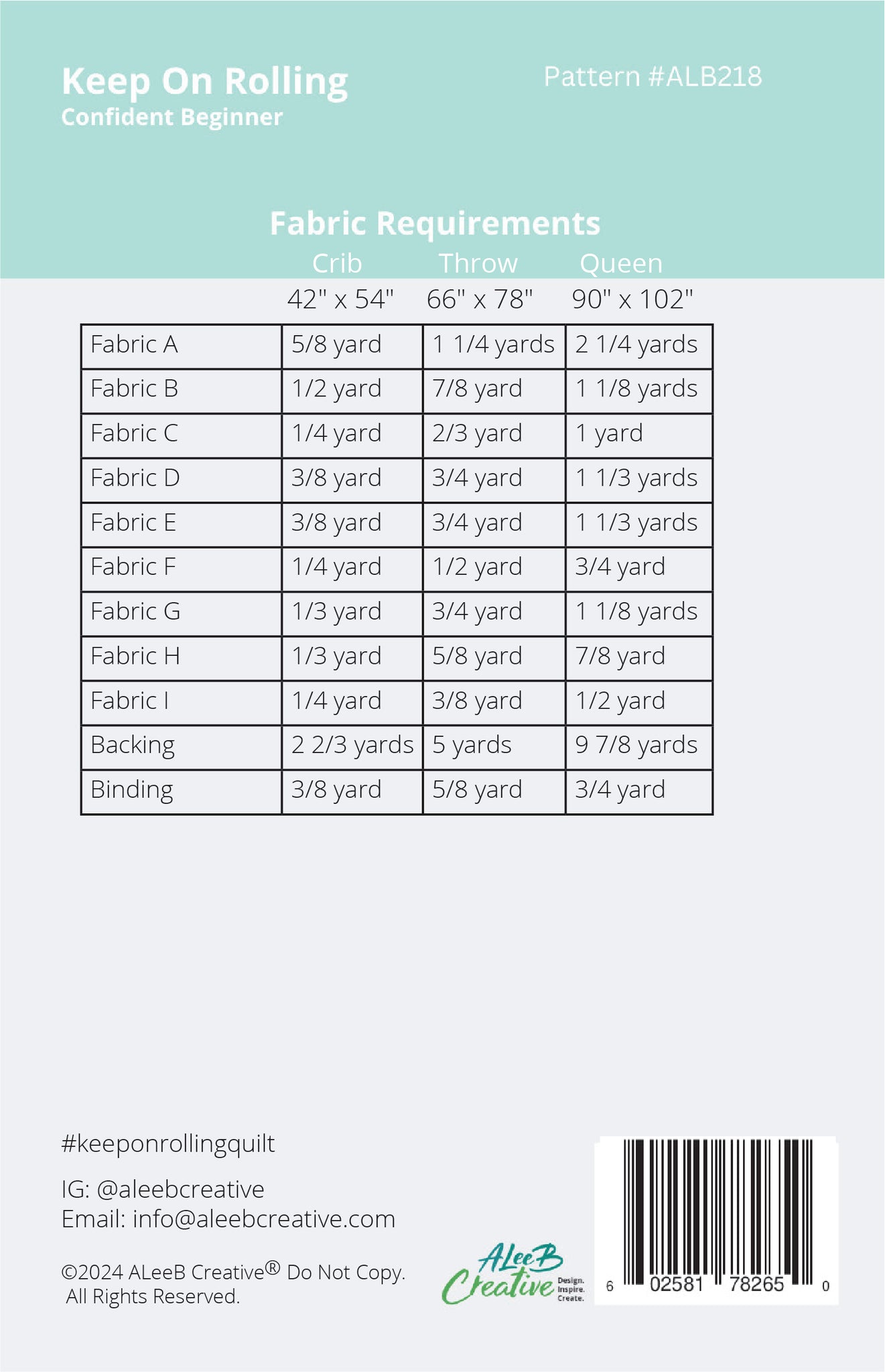 Keep On Rolling
Confident Beginner

Pattern #ALB218

Fabric Requirements

|  | Crib 42" x 54" | Throw 66" x 78" | Queen 90" x 102" |
|---|---|---|---|
| Fabric A | 5/8 yard | 1 1/4 yards | 2 1/4 yards |
| Fabric B | 1/2 yard | 7/8 yard | 1 1/8 yards |
| Fabric C | 1/4 yard | 2/3 yard | 1 yard |
| Fabric D | 3/8 yard | 3/4 yard | 1 1/3 yards |
| Fabric E | 3/8 yard | 3/4 yard | 1 1/3 yards |
| Fabric F | 1/4 yard | 1/2 yard | 3/4 yard |
| Fabric G | 1/3 yard | 3/4 yard | 1 1/8 yards |
| Fabric H | 1/3 yard | 5/8 yard | 7/8 yard |
| Fabric I | 1/4 yard | 3/8 yard | 1/2 yard |
| Backing | 2 2/3 yards | 5 yards | 9 7/8 yards |
| Binding | 3/8 yard | 5/8 yard | 3/4 yard |

#keeponrollingquilt

IG: @aleebcreative
Email: info@aleebcreative.com

©2024 ALeeB Creative® Do Not Copy.
All Rights Reserved.

ALeeB Creative Design. Inspire. Create.

6 02581 78265 0